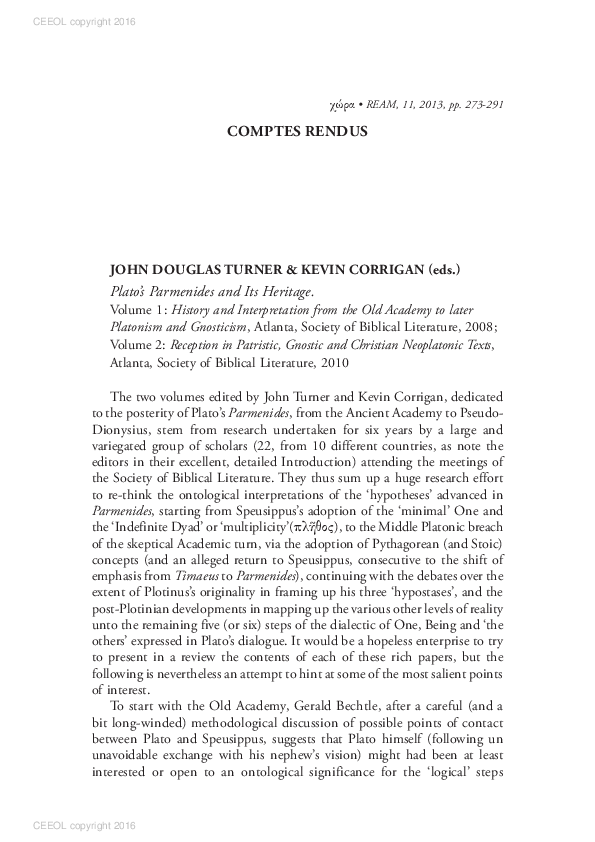 CEEOL copyright 2016

χώρα • REAM, 11, 2013, pp. 273-291

COMPTES RENDUS

JOHN DOUGLAS TURNER & KEVIN CORRIGAN (eds.)

Plato's Parmenides and Its Heritage.
Volume 1: History and Interpretation from the Old Academy to later Platonism and Gnosticism, Atlanta, Society of Biblical Literature, 2008;
Volume 2: Reception in Patristic, Gnostic and Christian Neoplatonic Texts, Atlanta, Society of Biblical Literature, 2010

The two volumes edited by John Turner and Kevin Corrigan, dedicated to the posterity of Plato's Parmenides, from the Ancient Academy to Pseudo-Dionysius, stem from research undertaken for six years by a large and variegated group of scholars (22, from 10 different countries, as note the editors in their excellent, detailed Introduction) attending the meetings of the Society of Biblical Literature. They thus sum up a huge research effort to re-think the ontological interpretations of the 'hypotheses' advanced in Parmenides, starting from Speusippus's adoption of the 'minimal' One and the 'Indefinite Dyad' or 'multiplicity'(πλῆθος), to the Middle Platonic breach of the skeptical Academic turn, via the adoption of Pythagorean (and Stoic) concepts (and an alleged return to Speusippus, consecutive to the shift of emphasis from Timaeus to Parmenides), continuing with the debates over the extent of Plotinus's originality in framing up his three 'hypostases', and the post-Plotinian developments in mapping up the various other levels of reality unto the remaining five (or six) steps of the dialectic of One, Being and 'the others' expressed in Plato's dialogue. It would be a hopeless enterprise to try to present in a review the contents of each of these rich papers, but the following is nevertheless an attempt to hint at some of the most salient points of interest.

To start with the Old Academy, Gerald Bechtle, after a careful (and a bit long-winded) methodological discussion of possible points of contact between Plato and Speusippus, suggests that Plato himself (following un unavoidable exchange with his nephew's vision) might had been at least interested or open to an ontological significance for the 'logical' steps

CEEOL copyright 2016